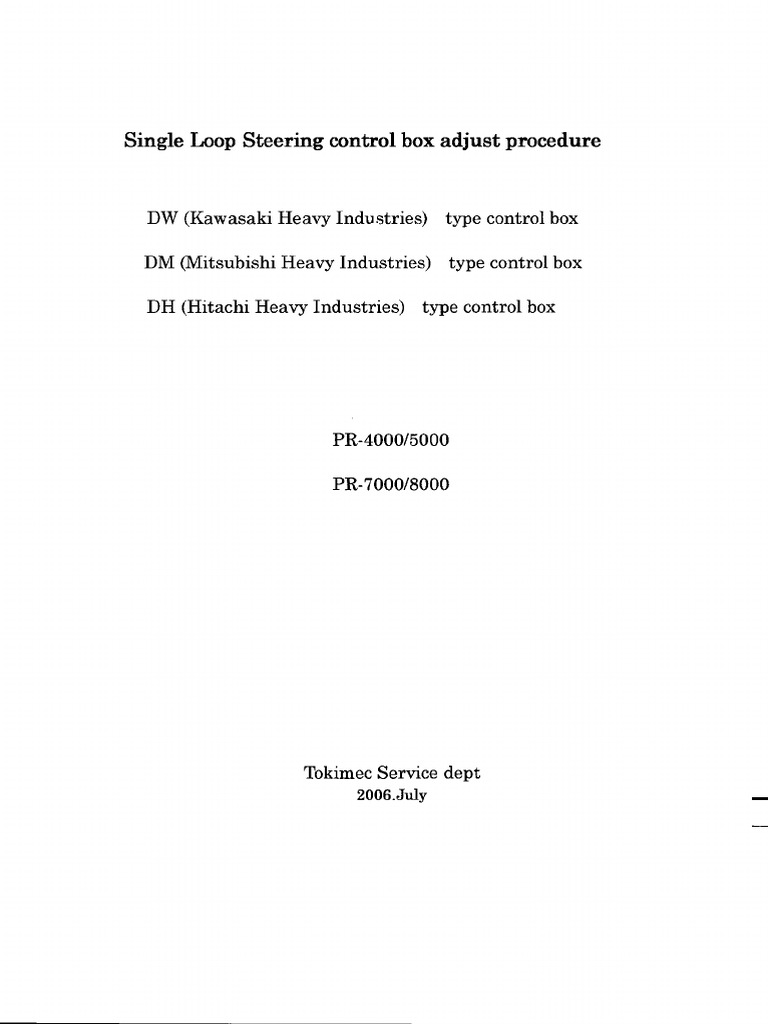 Single Loop Steering control box adjust procedure

DW (Kawasaki Heavy Industries) type control box

DM (Mitsubishi Heavy Industries) type control box

DH (Hitachi Heavy Industries) type control box

PR-4000/5000

PR-7000/8000

Tokimec Service dept
2006.July